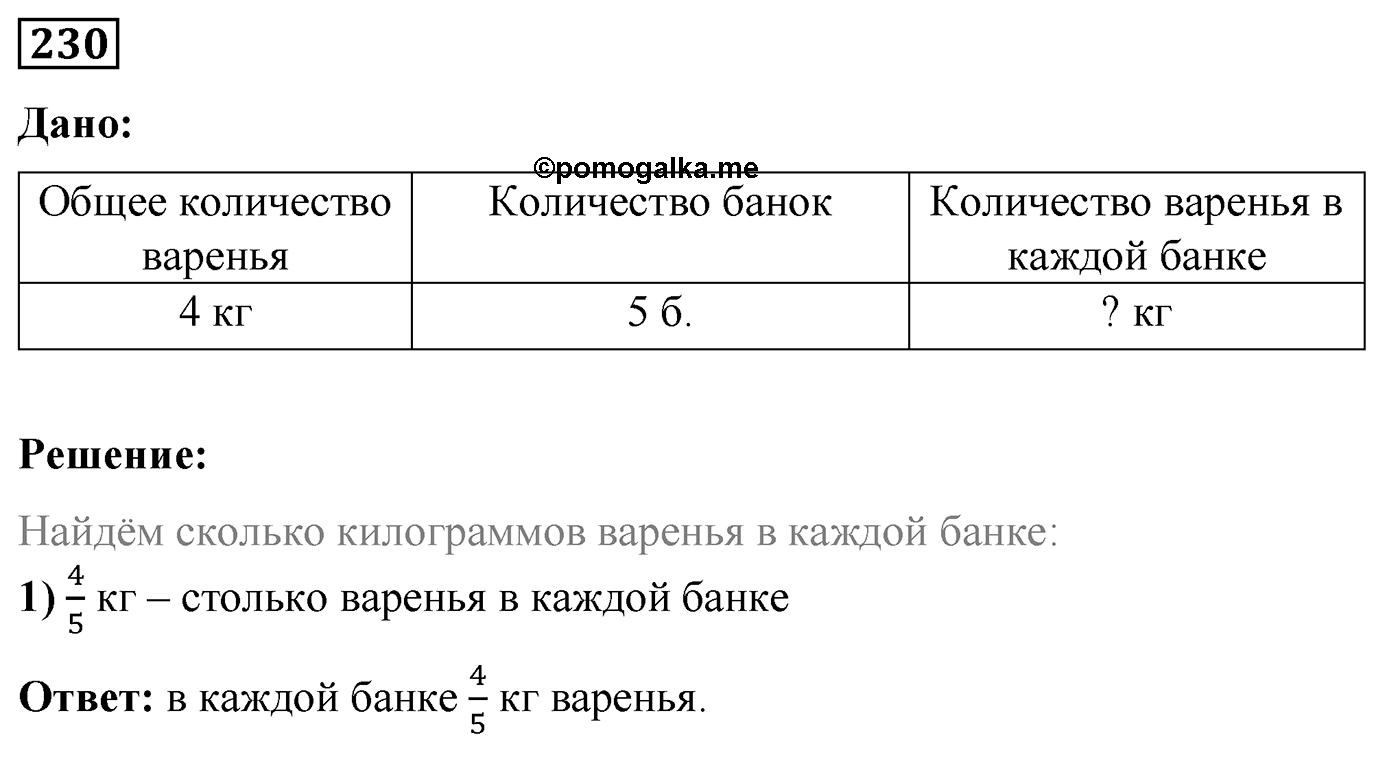 230

Дано:

©pomogalka.me

| Общее количество варенья | Количество банок | Количество варенья в каждой банке |
|---|---|---|
| 4 кг | 5 б. | ? кг |

Решение:

Найдём сколько килограммов варенья в каждой банке:

1) $\frac{4}{5}$ кг – столько варенья в каждой банке

Ответ: в каждой банке $\frac{4}{5}$ кг варенья.